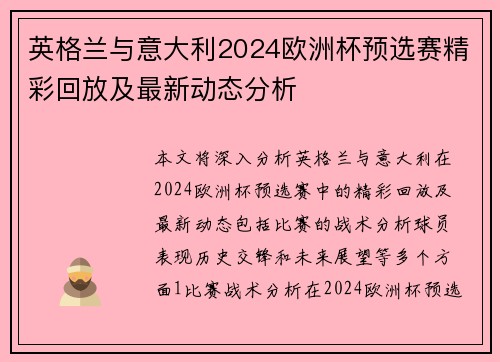 英格兰与意大利2024欧洲杯预选赛精彩回放及最新动态分析

本文将深入分析英格兰与意大利在2024欧洲杯预选赛中的精彩回放及最新动态包括比赛的战术分析球员表现历史交锋和未来展望等多个方面1比赛战术分析在2024欧洲杯预选